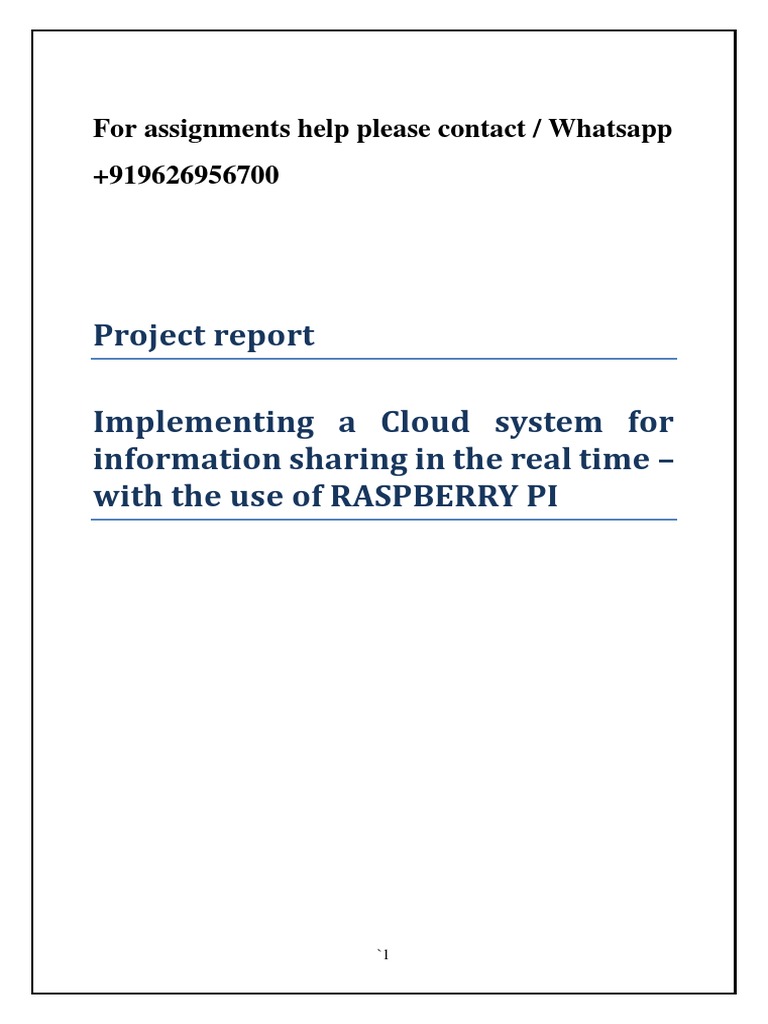 For assignments help please contact / Whatsapp +919626956700

Project report

Implementing a Cloud system for information sharing in the real time – with the use of RASPBERRY PI

`1